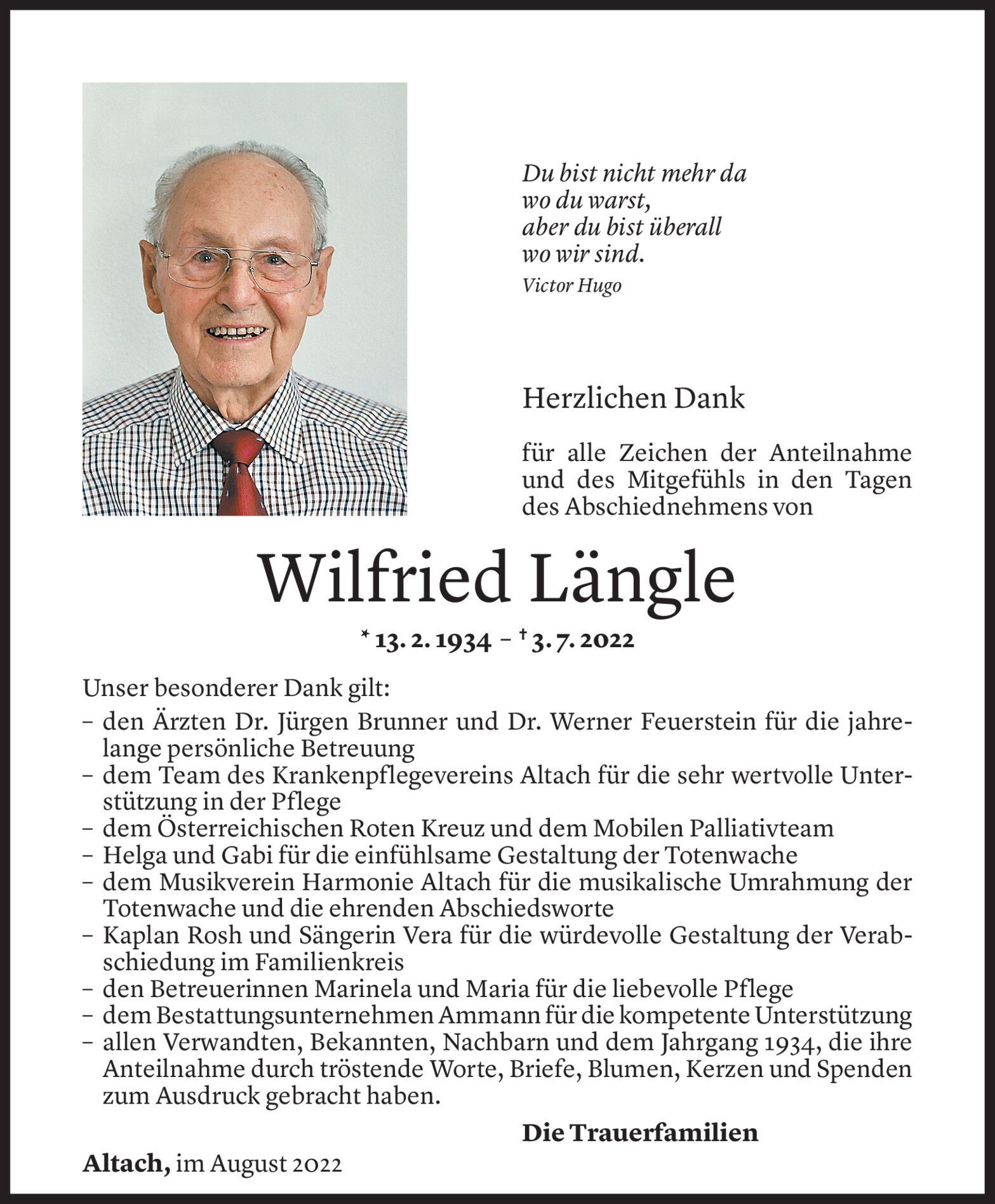 Du bist nicht mehr da
wo du warst,
aber du bist überall
wo wir sind.
Victor Hugo

Herzlichen Dank

für alle Zeichen der Anteilnahme und des Mitgefühls in den Tagen des Abschiednehmens von

Wilfried Längle

* 13. 2. 1934 – † 3. 7. 2022

Unser besonderer Dank gilt:
– den Ärzten Dr. Jürgen Brunner und Dr. Werner Feuerstein für die jahrelange persönliche Betreuung
– dem Team des Krankenpflegevereins Altach für die sehr wertvolle Unterstützung in der Pflege
– dem Österreichischen Roten Kreuz und dem Mobilen Palliativteam
– Helga und Gabi für die einfühlsame Gestaltung der Totenwache
– dem Musikverein Harmonie Altach für die musikalische Umrahmung der Totenwache und die ehrenden Abschiedsworte
– Kaplan Rosh und Sängerin Vera für die würdevolle Gestaltung der Verabschiedung im Familienkreis
– den Betreuerinnen Marinela und Maria für die liebevolle Pflege
– dem Bestattungsunternehmen Ammann für die kompetente Unterstützung
– allen Verwandten, Bekannten, Nachbarn und dem Jahrgang 1934, die ihre Anteilnahme durch tröstende Worte, Briefe, Blumen, Kerzen und Spenden zum Ausdruck gebracht haben.

Die Trauerfamilien

Altach, im August 2022